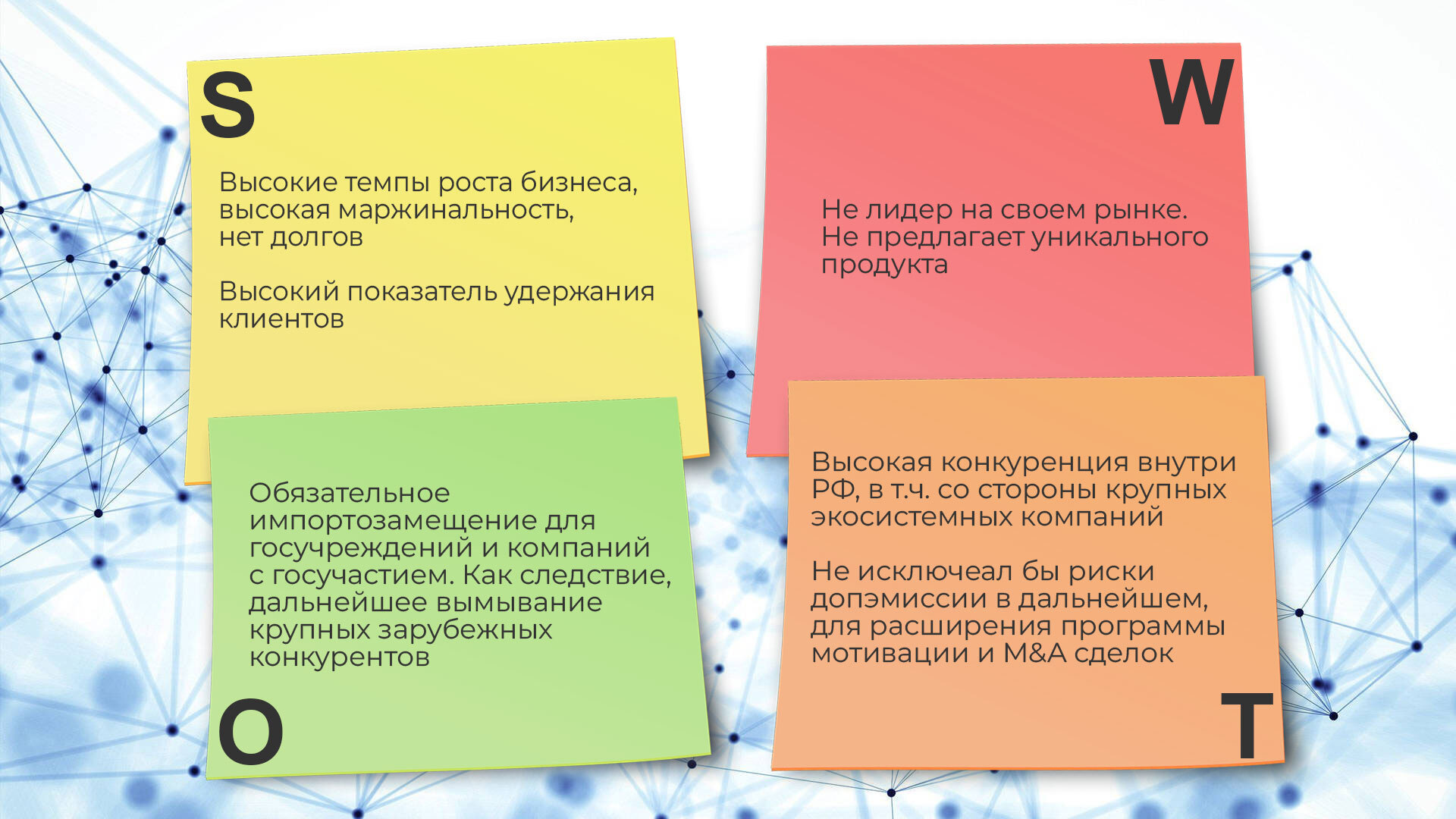 S

Высокие темпы роста бизнеса, высокая маржинальность, нет долгов

Высокий показатель удержания клиентов

Обязательное импортозамещение для госучреждений и компаний с госучастием. Как следствие, дальнейшее вымывание крупных зарубежных конкурентов

O

W

Не лидер на своем рынке. Не предлагает уникального продукта

Высокая конкуренция внутри РФ, в т.ч. со стороны крупных экосистемных компаний

Не исключеал бы риски допэмиссии в дальнейшем, для расширения программы мотивации и M&A сделок

T